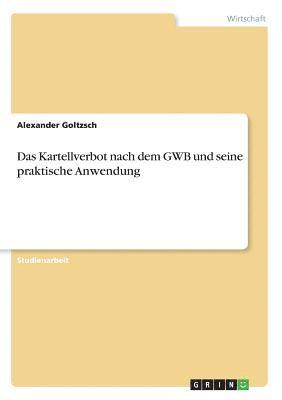 Wirtschaft

Alexander Goltzsch

Das Kartellverbot nach dem GWB und seine praktische Anwendung

Studienarbeit

GRIN